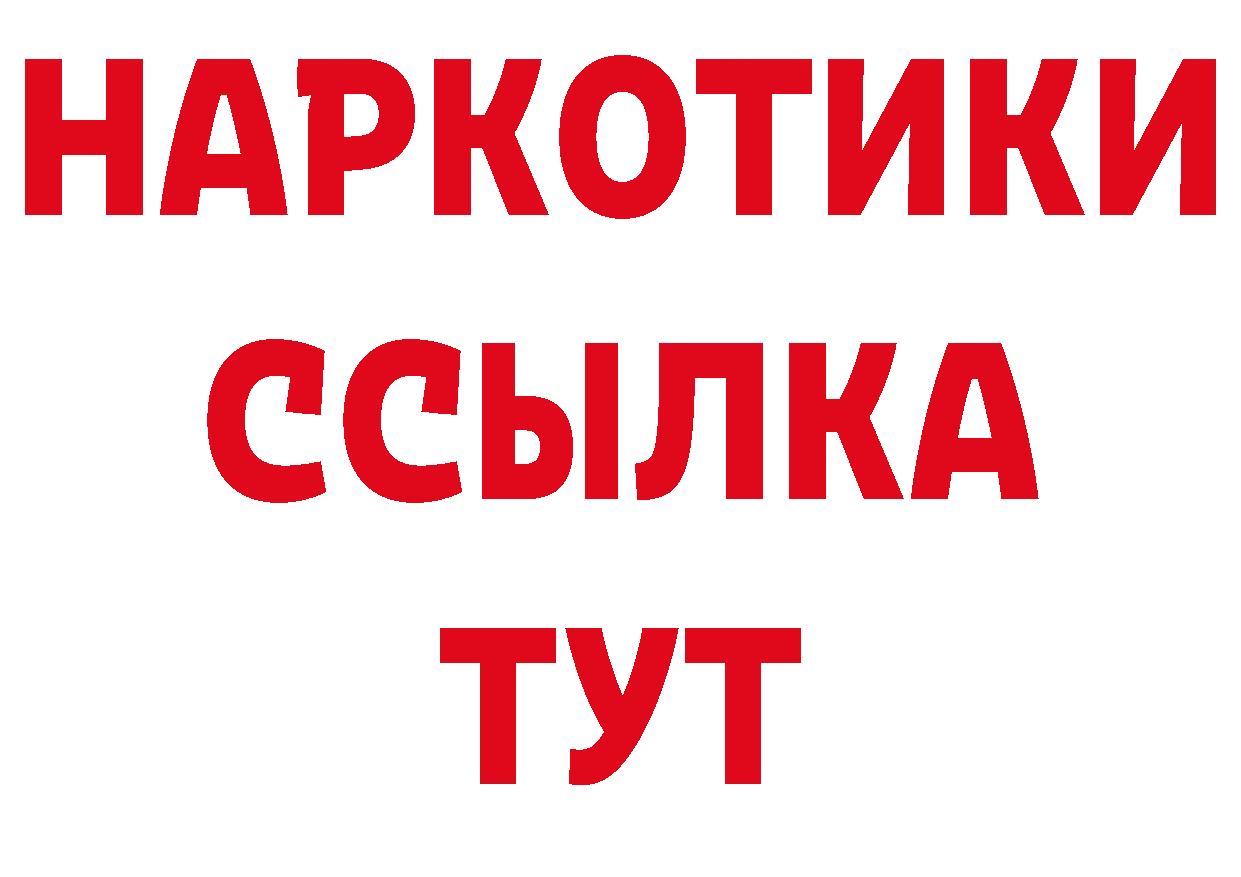 НАРКОТИКИ ССЫЛКА ТУТ